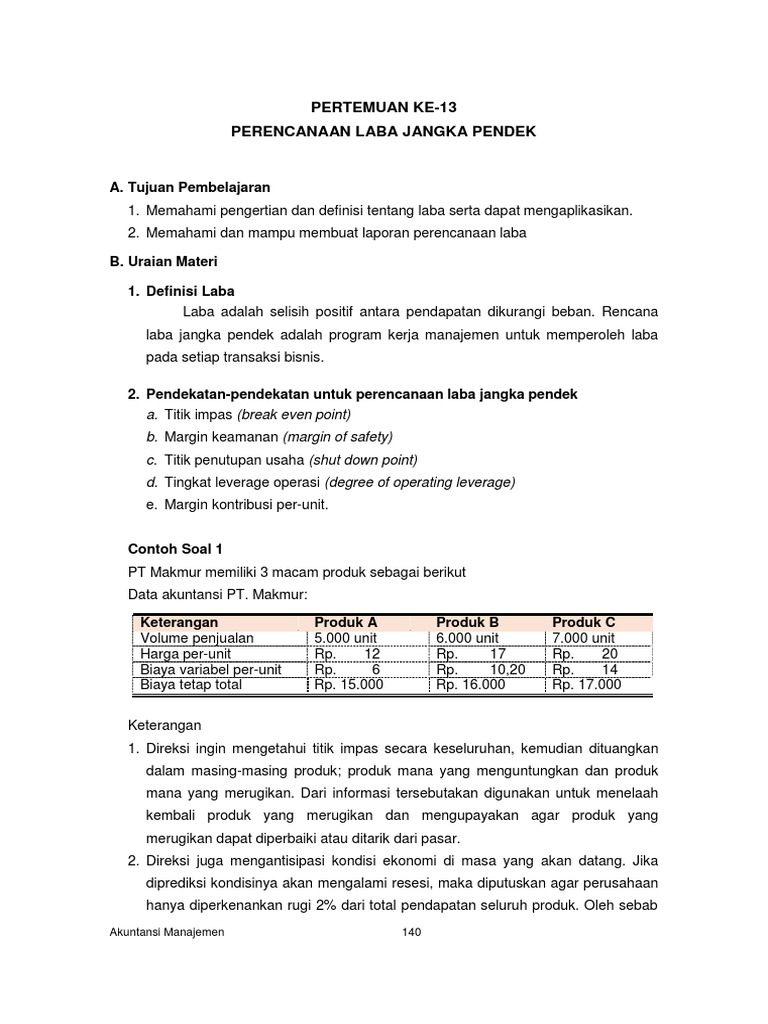 PERTEMUAN KE-13
PERENCANAAN LABA JANGKA PENDEK

A. Tujuan Pembelajaran
1. Memahami pengertian dan definisi tentang laba serta dapat mengaplikasikan.
2. Memahami dan mampu membuat laporan perencanaan laba

B. Uraian Materi

1. Definisi Laba
Laba adalah selisih positif antara pendapatan dikurangi beban. Rencana laba jangka pendek adalah program kerja manajemen untuk memperoleh laba pada setiap transaksi bisnis.

2. Pendekatan-pendekatan untuk perencanaan laba jangka pendek
a. Titik impas (break even point)
b. Margin keamanan (margin of safety)
c. Titik penutupan usaha (shut down point)
d. Tingkat leverage operasi (degree of operating leverage)
e. Margin kontribusi per-unit.

Contoh Soal 1
PT Makmur memiliki 3 macam produk sebagai berikut
Data akuntansi PT. Makmur:

| Keterangan | Produk A | Produk B | Produk C |
|---|---|---|---|
| Volume penjualan | 5.000 unit | 6.000 unit | 7.000 unit |
| Harga per-unit | Rp. 12 | Rp. 17 | Rp. 20 |
| Biaya variabel per-unit | Rp. 6 | Rp. 10,20 | Rp. 14 |
| Biaya tetap total | Rp. 15.000 | Rp. 16.000 | Rp. 17.000 |

Keterangan
1. Direksi ingin mengetahui titik impas secara keseluruhan, kemudian dituangkan dalam masing-masing produk; produk mana yang menguntungkan dan produk mana yang merugikan. Dari informasi tersebutakan digunakan untuk menelaah kembali produk yang merugikan dan mengupayakan agar produk yang merugikan dapat diperbaiki atau ditarik dari pasar.
2. Direksi juga mengantisipasi kondisi ekonomi di masa yang akan datang. Jika diprediksi kondisinya akan mengalami resesi, maka diputuskan agar perusahaan hanya diperkenankan rugi 2% dari total pendapatan seluruh produk. Oleh sebab

Akuntansi Manajemen 140